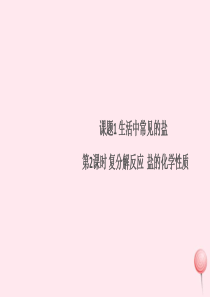 课题1 生活中常见的盐

第2课时 复分解反应 盐的化学性质